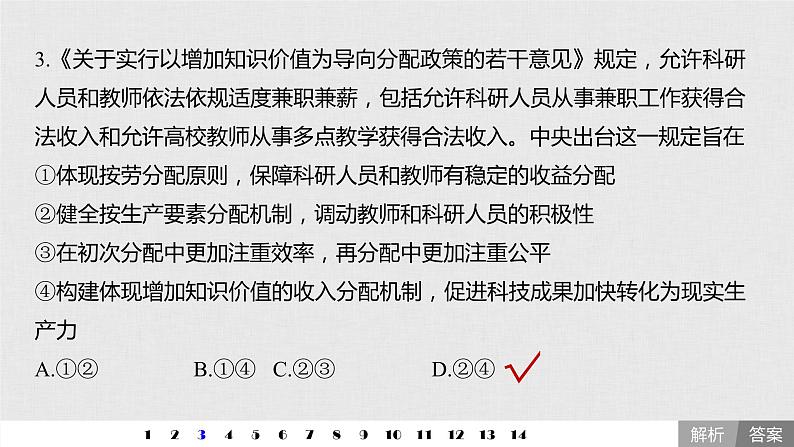 3.《关于实行以增加知识价值为导向分配政策的若干意见》规定，允许科研人员和教师依法依规适度兼职兼薪，包括允许科研人员从事兼职工作获得合法收入和允许高校教师从事多点教学获得合法收入。中央出台这一规定旨在
①体现按劳分配原则，保障科研人员和教师有稳定的收益分配
②健全按生产要素分配机制，调动教师和科研人员的积极性
③在初次分配中更加注重效率，再分配中更加注重公平
④构建体现增加知识价值的收入分配机制，促进科技成果加快转化为现实生产力
A.①②　　B.①④　C.②③　　D.②④

1 2 3 4 5 6 7 8 9 10 11 12 13 14

解析　答案